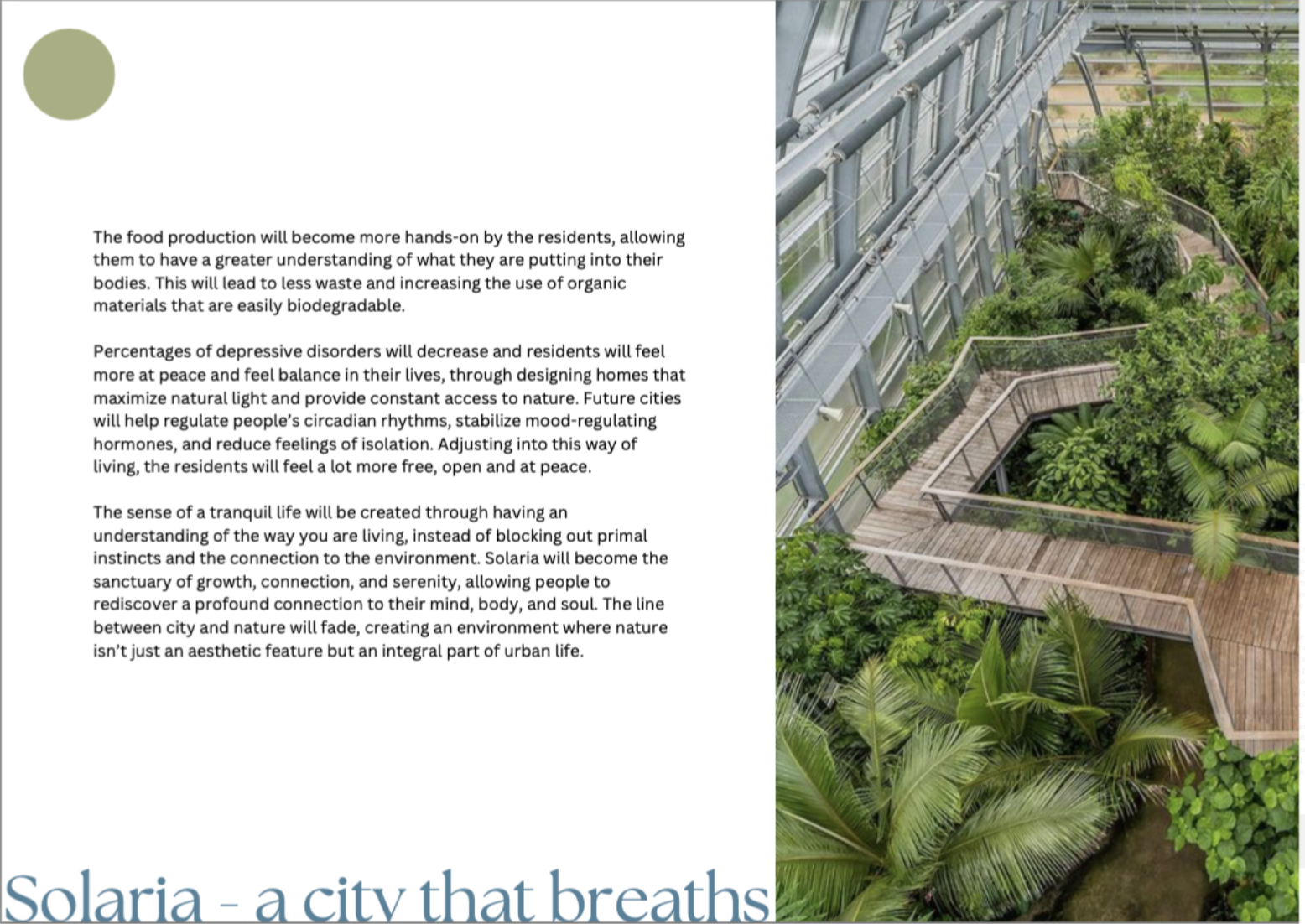 The food production will become more hands-on by the residents, allowing them to have a greater understanding of what they are putting into their bodies. This will lead to less waste and increasing the use of organic materials that are easily biodegradable.

Percentages of depressive disorders will decrease and residents will feel more at peace and feel balance in their lives, through designing homes that maximize natural light and provide constant access to nature. Future cities will help regulate people's circadian rhythms, stabilize mood-regulating hormones, and reduce feelings of isolation. Adjusting into this way of living, the residents will feel a lot more free, open and at peace.

The sense of a tranquil life will be created through having an understanding of the way you are living, instead of blocking out primal instincts and the connection to the environment. Solaria will become the sanctuary of growth, connection, and serenity, allowing people to rediscover a profound connection to their mind, body, and soul. The line between city and nature will fade, creating an environment where nature isn't just an aesthetic feature but an integral part of urban life.

Solaria - a city that breaths